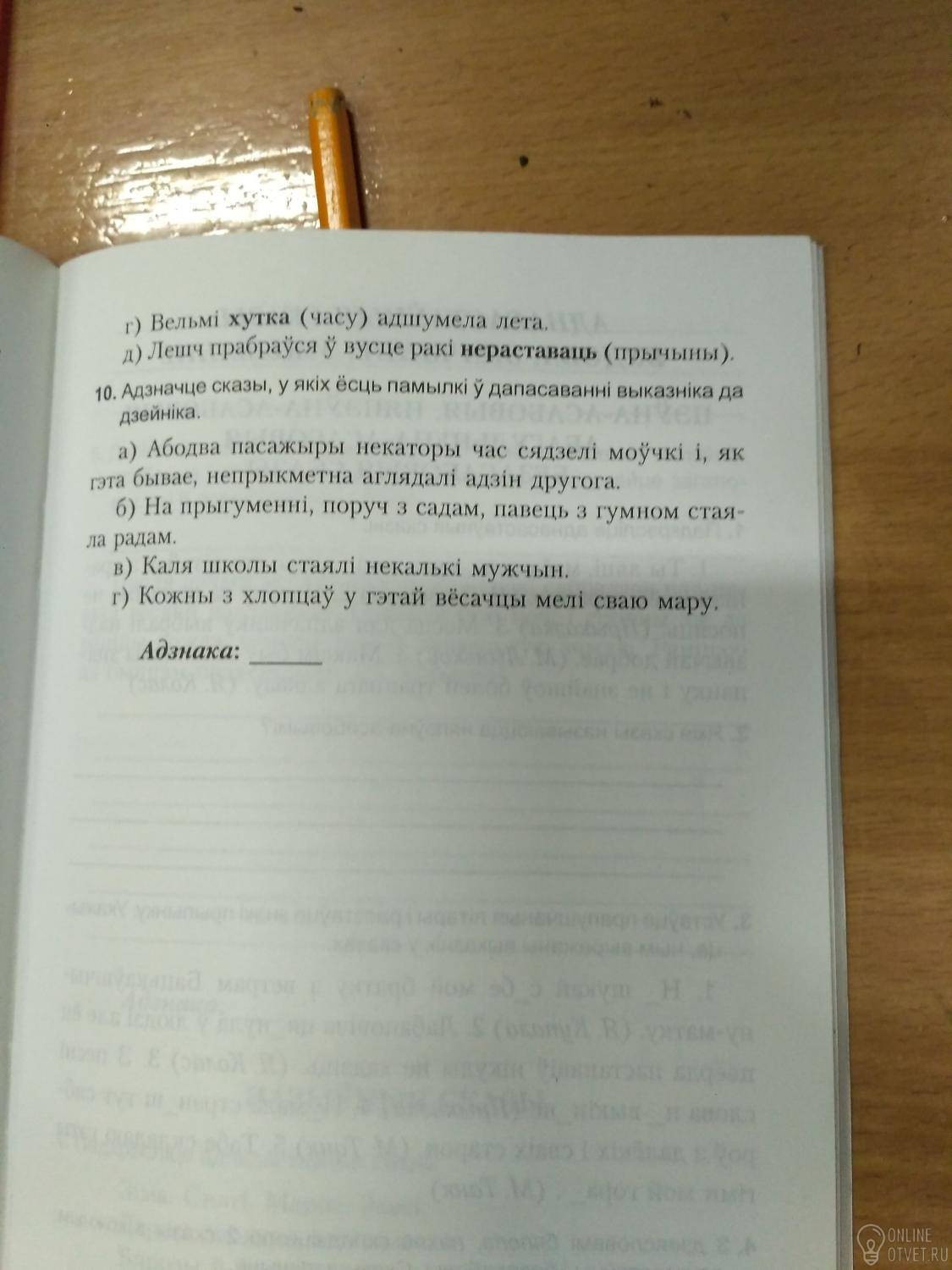 г) Вельмі хутка (часу) адшумела лета.

д) Лешч прабраўся ў вусце ракі нераставаць (прычыны).

10. Адзначце сказы, у якіх ёсць памылкі ў дапасаванні выказніка да дзейніка.

а) Абодва пасажыры некаторы час сядзелі моўчкі і, як гэта бывае, непрыкметна аглядалі адзін другога.

б) На прыгуменні, поруч з садам, павець з гумном стаяла радам.

в) Каля школы стаялі некалькі мужчын.

г) Кожны з хлопцаў у гэтай вёсачцы мелі сваю мару.

Адзнака: ____

ONLINE
OTVET.RU